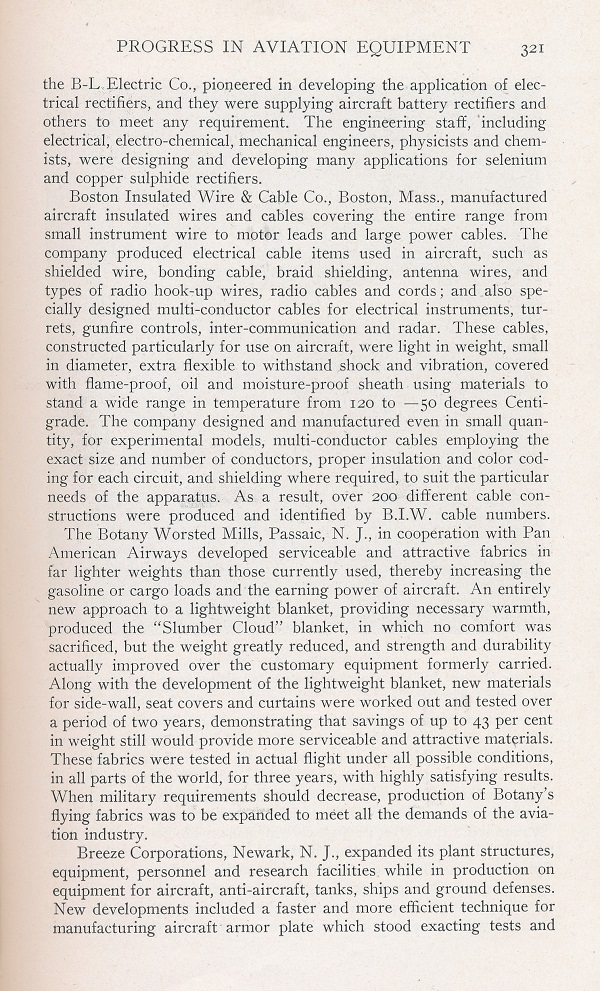 PROGRESS IN AVIATION EQUIPMENT 321

the B-L Electric Co., pioneered in developing the application of electrical rectifiers, and they were supplying aircraft battery rectifiers and others to meet any requirement. The engineering staff, including electrical, electro-chemical, mechanical engineers, physicists and chemists, were designing and developing many applications for selenium and copper sulphide rectifiers.

Boston Insulated Wire & Cable Co., Boston, Mass., manufactured aircraft insulated wires and cables covering the entire range from small instrument wire to motor leads and large power cables. The company produced electrical cable items used in aircraft, such as shielded wire, bonding cable, braid shielding, antenna wires, and types of radio hook-up wires, radio cables and cords; and also specially designed multi-conductor cables for electrical instruments, turrets, gunfire controls, inter-communication and radar. These cables, constructed particularly for use on aircraft, were light in weight, small in diameter, extra flexible to withstand shock and vibration, covered with flame-proof, oil and moisture-proof sheath using materials to stand a wide range in temperature from 120 to —50 degrees Centigrade. The company designed and manufactured even in small quantity, for experimental models, multi-conductor cables employing the exact size and number of conductors, proper insulation and color coding for each circuit, and shielding where required, to suit the particular needs of the apparatus. As a result, over 200 different cable constructions were produced and identified by B.I.W. cable numbers.

The Botany Worsted Mills, Passaic, N. J., in cooperation with Pan American Airways developed serviceable and attractive fabrics in far lighter weights than those currently used, thereby increasing the gasoline or cargo loads and the earning power of aircraft. An entirely new approach to a lightweight blanket, providing necessary warmth, produced the "Slumber Cloud" blanket, in which no comfort was sacrificed, but the weight greatly reduced, and strength and durability actually improved over the customary equipment formerly carried. Along with the development of the lightweight blanket, new materials for side-wall, seat covers and curtains were worked out and tested over a period of two years, demonstrating that savings of up to 43 per cent in weight still would provide more serviceable and attractive materials. These fabrics were tested in actual flight under all possible conditions, in all parts of the world, for three years, with highly satisfying results. When military requirements should decrease, production of Botany's flying fabrics was to be expanded to meet all the demands of the aviation industry.

Breeze Corporations, Newark, N. J., expanded its plant structures, equipment, personnel and research facilities while in production on equipment for aircraft, anti-aircraft, tanks, ships and ground defenses. New developments included a faster and more efficient technique for manufacturing aircraft armor plate which stood exacting tests and